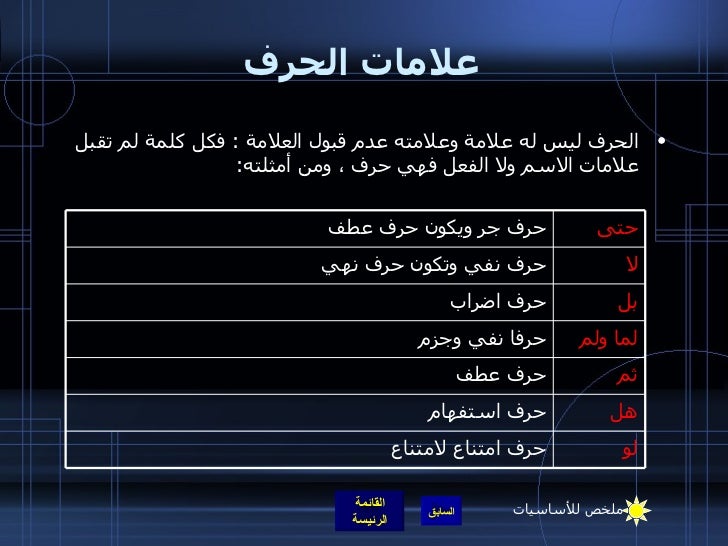 علامات الحرف

• الحرف ليس له علامة وعلامته عدم قبول العلامة : فكل كلمة لم تقبل علامات الاسم ولا الفعل فهي حرف ، ومن أمثلته:

| حتى | حرف جر ويكون حرف عطف |
|---|---|
| لا | حرف نفي وتكون حرف نهي |
| بل | حرف اضراب |
| لما ولم | حرفا نفي وجزم |
| ثم | حرف عطف |
| هل | حرف استفهام |
| لو | حرف امتناع لامتناع |

ملخص للأساسيات

السابق

القائمة الرئيسة